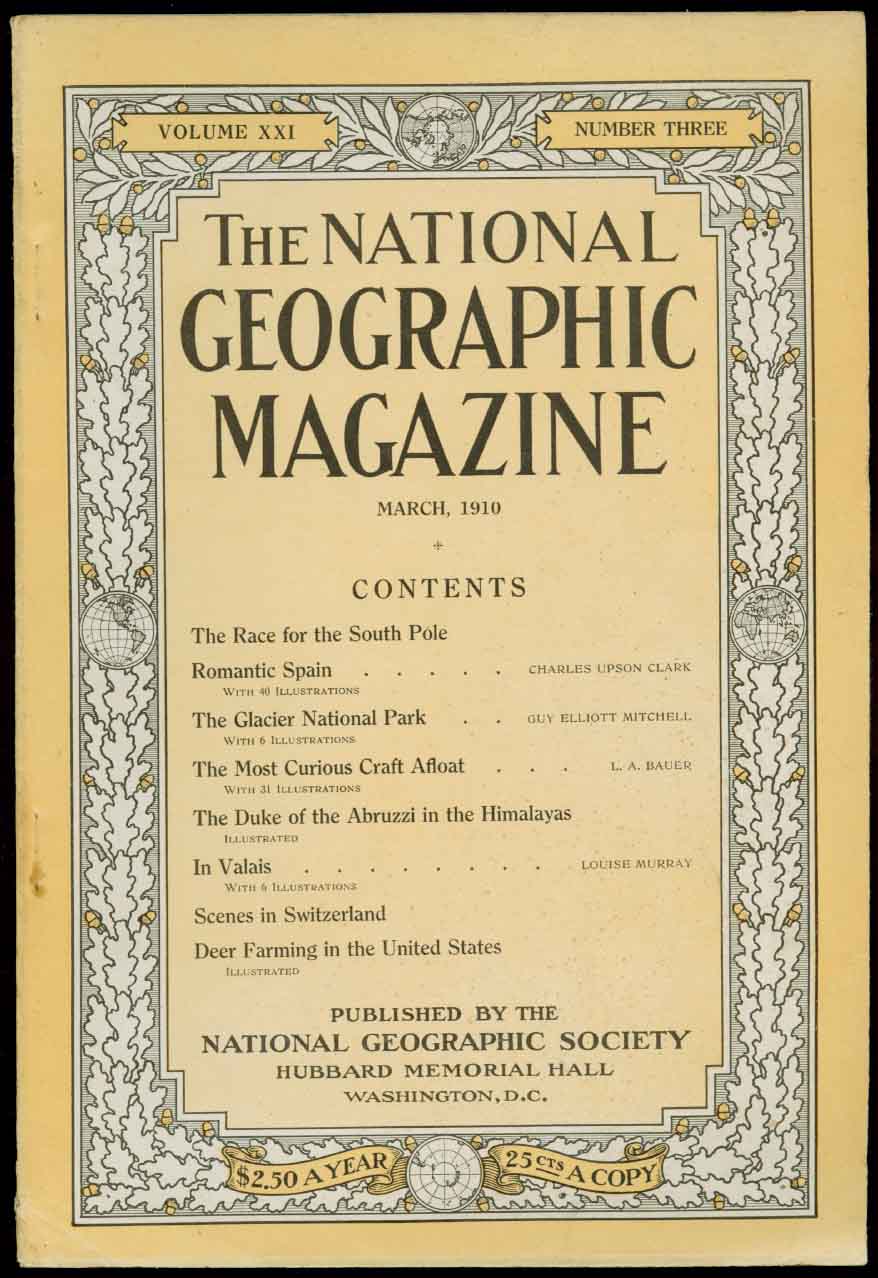 VOLUME XXI

NUMBER THREE

THE NATIONAL GEOGRAPHIC MAGAZINE

MARCH, 1910

CONTENTS

The Race for the South Pole

Romantic Spain . . . . . CHARLES UPSON CLARK
WITH 40 ILLUSTRATIONS

The Glacier National Park . . GUY ELLIOTT MITCHELL
WITH 6 ILLUSTRATIONS

The Most Curious Craft Afloat . . . L. A. BAUER
WITH 31 ILLUSTRATIONS

The Duke of the Abruzzi in the Himalayas
ILLUSTRATED

In Valais . . . . . . . . LOUISE MURRAY
WITH 6 ILLUSTRATIONS

Scenes in Switzerland

Deer Farming in the United States
ILLUSTRATED

PUBLISHED BY THE
NATIONAL GEOGRAPHIC SOCIETY
HUBBARD MEMORIAL HALL
WASHINGTON, D.C.

$2.50 A YEAR

25 CTS A COPY